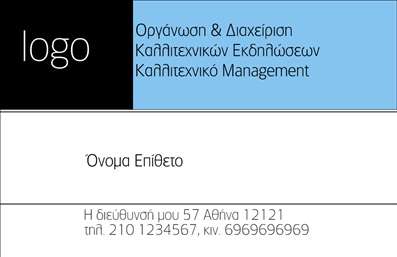 logo

Οργάνωση & Διαχείριση
Καλλιτεχνικών Εκδηλώσεων
Καλλιτεχνικό Management

Όνομα Επίθετο

Η διεύθυνσή μου 57 Αθήνα 12121
τηλ. 210 1234567, κιν. 6969696969